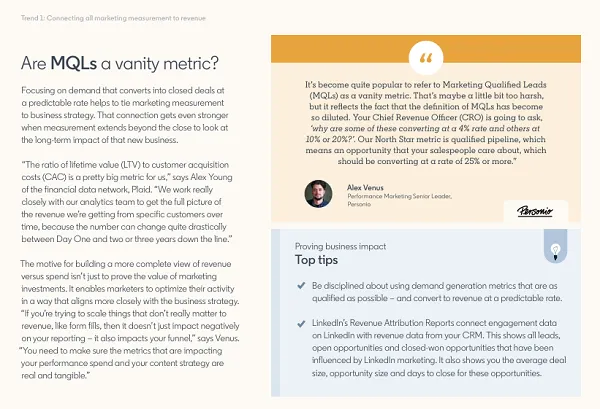 Trend 1: Connecting all marketing measurement to revenue

Are MQLs a vanity metric?

Focusing on demand that converts into closed deals at a predictable rate helps to tie marketing measurement to business strategy. That connection gets even stronger when measurement extends beyond the close to look at the long-term impact of that new business.

"The ratio of lifetime value (LTV) to customer acquisition costs (CAC) is a pretty big metric for us," says Alex Young of the financial data network, Plaid. "We work really closely with our analytics team to get the full picture of the revenue we're getting from specific customers over time, because the number can change quite drastically between Day One and two or three years down the line."

The motive for building a more complete view of revenue versus spend isn't just to prove the value of marketing investments. It enables marketers to optimize their activity in a way that aligns more closely with the business strategy. "If you're trying to scale things that don't really matter to revenue, like form fills, then it doesn't just impact negatively on your reporting – it also impacts your funnel," says Venus. "You need to make sure the metrics that are impacting your performance spend and your content strategy are real and tangible."

"

It's become quite popular to refer to Marketing Qualified Leads (MQLs) as a vanity metric. That's maybe a little bit too harsh, but it reflects the fact that the definition of MQLs has become so diluted. Your Chief Revenue Officer (CRO) is going to ask, 'why are some of these converting at a 4% rate and others at 10% or 20%?'. Our North Star metric is qualified pipeline, which means an opportunity that your salespeople care about, which should be converting at a rate of 25% or more."

Alex Venus
Performance Marketing Senior Leader, Personio

Personio

Proving business impact
Top tips

Be disciplined about using demand generation metrics that are as qualified as possible – and convert to revenue at a predictable rate.

LinkedIn's Revenue Attribution Reports connect engagement data on LinkedIn with revenue data from your CRM. This shows all leads, open opportunities and closed-won opportunities that have been influenced by LinkedIn marketing. It also shows you the average deal size, opportunity size and days to close for these opportunities.